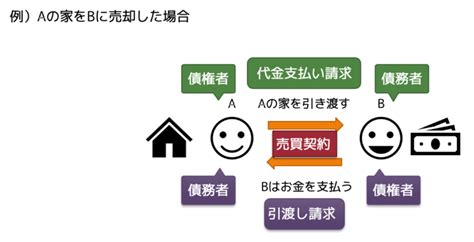 例）Aの家をBに売却した場合

債権者

代金支払い請求

債務者

A

Aの家を引き渡す

B

売買契約

債務者

Bはお金を支払う

債権者

引渡し請求